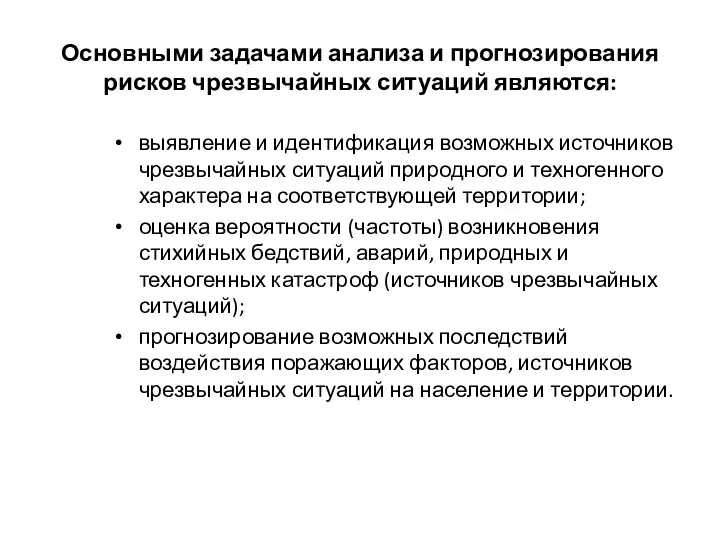 Основными задачами анализа и прогнозирования рисков чрезвычайных ситуаций являются:

• выявление и идентификация возможных источников чрезвычайных ситуаций природного и техногенного характера на соответствующей территории;
• оценка вероятности (частоты) возникновения стихийных бедствий, аварий, природных и техногенных катастроф (источников чрезвычайных ситуаций);
• прогнозирование возможных последствий воздействия поражающих факторов, источников чрезвычайных ситуаций на население и территории.